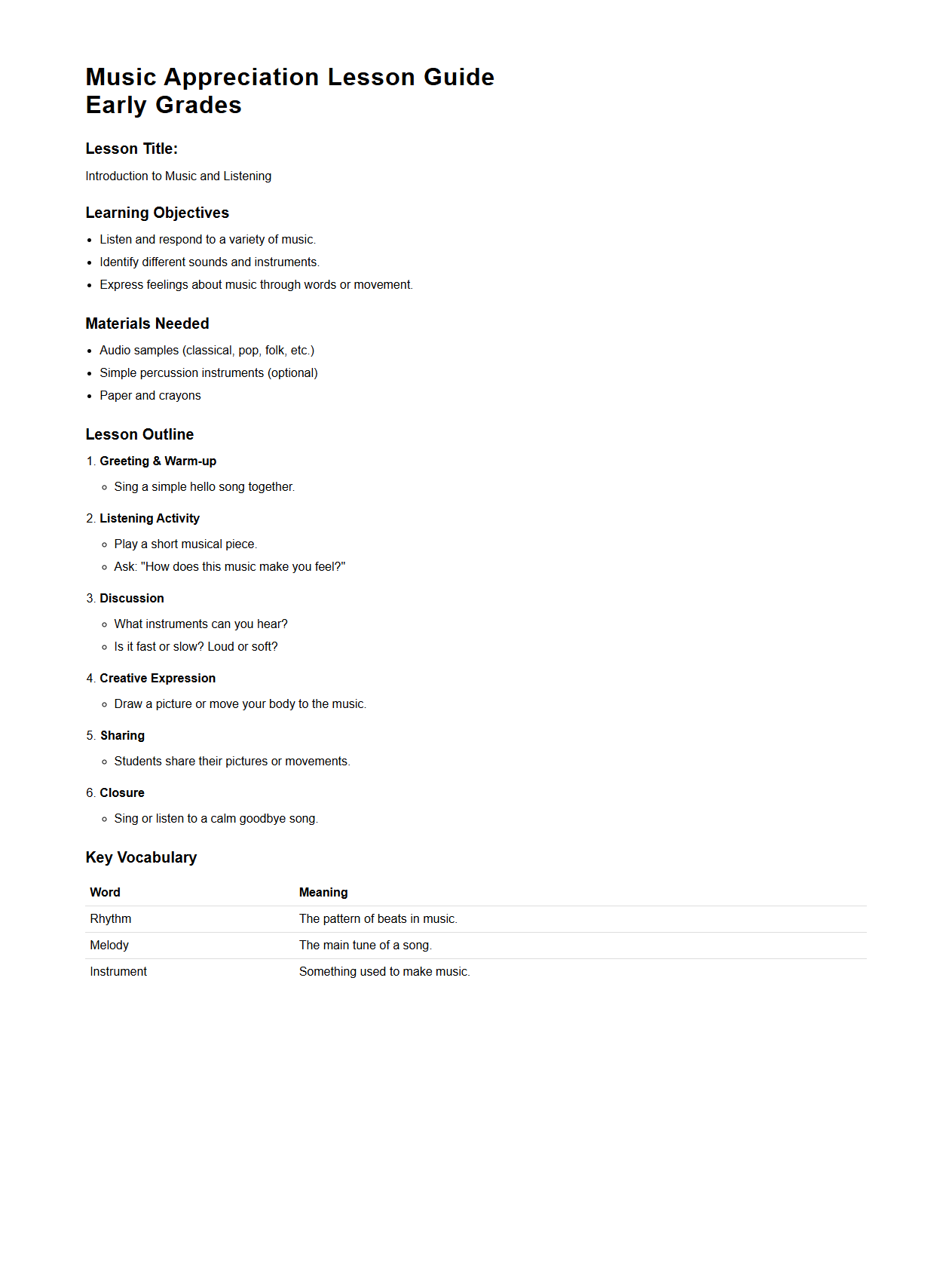 Music Appreciation Lesson Guide
Early Grades

Lesson Title:

Introduction to Music and Listening

Learning Objectives

- Listen and respond to a variety of music.
- Identify different sounds and instruments.
- Express feelings about music through words or movement.

Materials Needed

- Audio samples (classical, pop, folk, etc.)
- Simple percussion instruments (optional)
- Paper and crayons

Lesson Outline

1. Greeting & Warm-up
   - Sing a simple hello song together.
2. Listening Activity
   - Play a short musical piece.
   - Ask: "How does this music make you feel?"
3. Discussion
   - What instruments can you hear?
   - Is it fast or slow? Loud or soft?
4. Creative Expression
   - Draw a picture or move your body to the music.
5. Sharing
   - Students share their pictures or movements.
6. Closure
   - Sing or listen to a calm goodbye song.

Key Vocabulary

| Word | Meaning |
|---|---|
| Rhythm | The pattern of beats in music. |
| Melody | The main tune of a song. |
| Instrument | Something used to make music. |